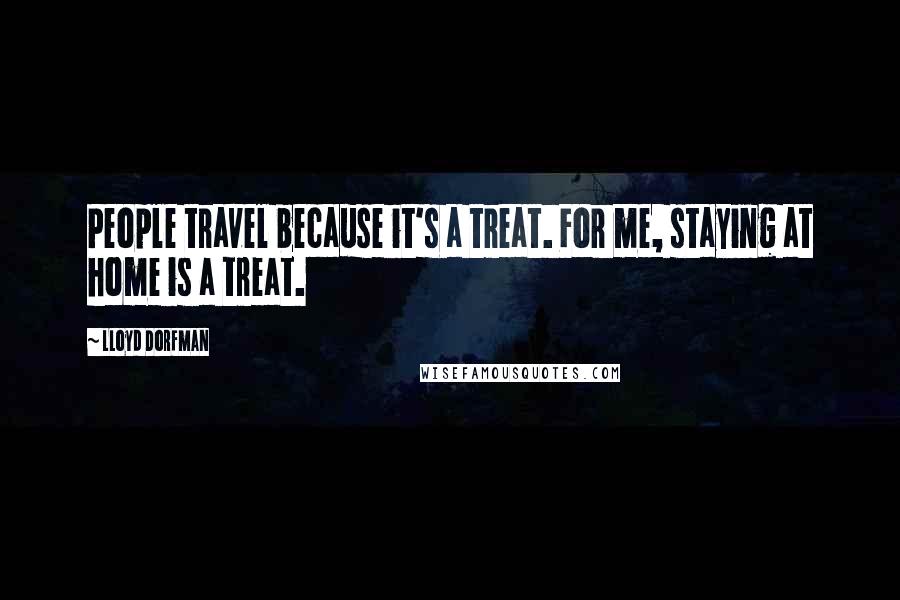 PEOPLE TRAVEL BECAUSE IT'S A TREAT. FOR ME, STAYING AT HOME IS A TREAT.

~ LLOYD DORFMAN

WISEFAMOUSQUOTES.COM